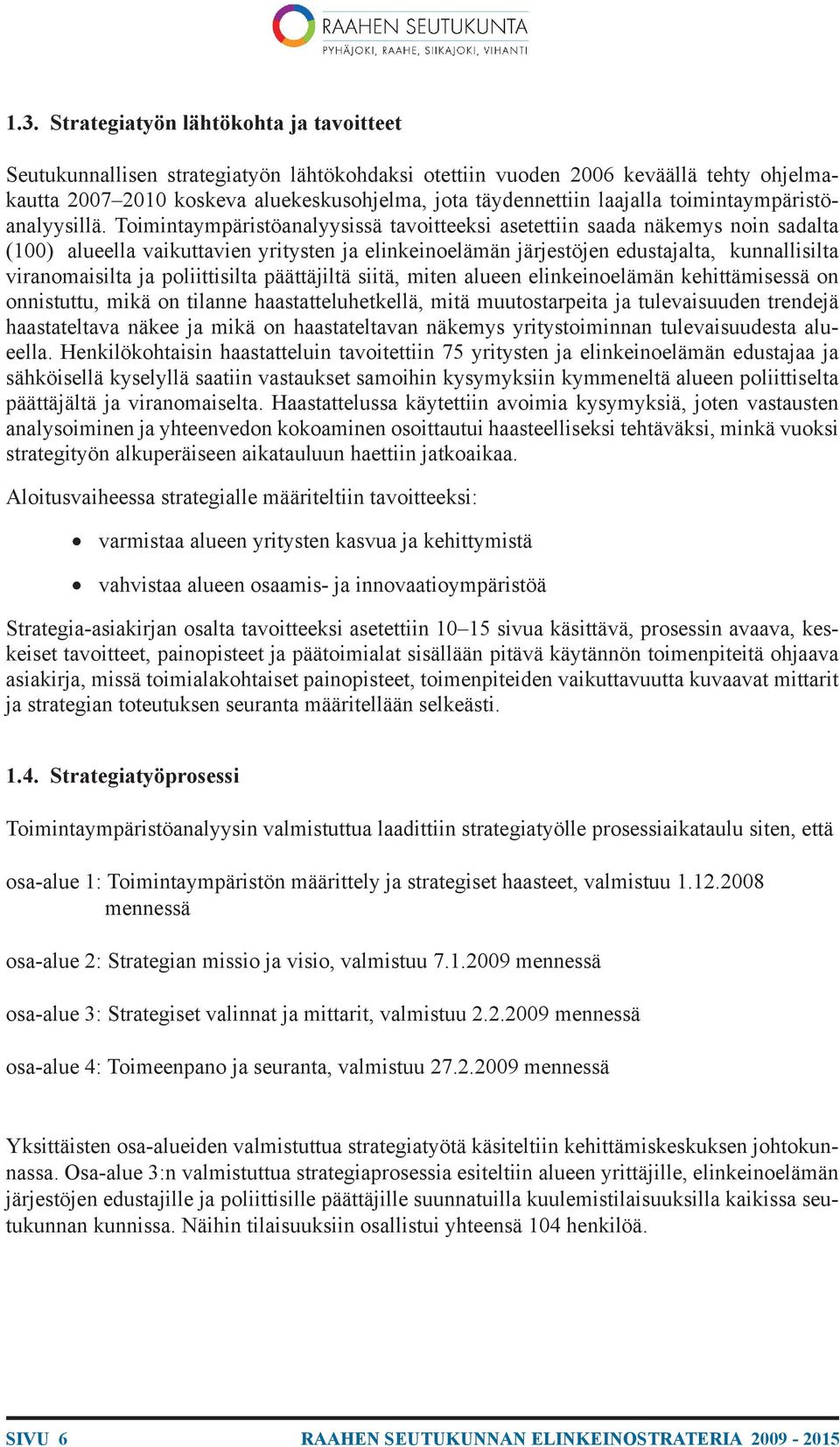 RAAHEN SEUTUKUNTA
PYHÄJOKI, RAAHE, SIIKAJOKI, VIHANTI

1.3. Strategiatyön lähtökohta ja tavoitteet

Seutukunnallisen strategiatyön lähtökohdaksi otettiin vuoden 2006 keväällä tehty ohjelmakautta 2007–2010 koskeva aluekeskusohjelma, jota täydennettiin laajalla toimintaympäristöanalyysillä. Toimintaympäristöanalyysissä tavoitteeksi asetettiin saada näkemys noin sadalta (100) alueella vaikuttavien yritysten ja elinkeinoelämän järjestöjen edustajalta, kunnallisilta viranomaisilta ja poliittisilta päättäjiltä siitä, miten alueen elinkeinoelämän kehittämisessä on onnistuttu, mikä on tilanne haastatteluhetkellä, mitä muutostarpeita ja tulevaisuuden trendejä haastateltava näkee ja mikä on haastateltavan näkemys yritystoiminnan tulevaisuudesta alueella. Henkilökohtaisin haastatteluin tavoitettiin 75 yritysten ja elinkeinoelämän edustajaa ja sähköisellä kyselyllä saatiin vastaukset samoihin kysymyksiin kymmeneltä alueen poliittiselta päättäjältä ja viranomaiselta. Haastattelussa käytettiin avoimia kysymyksiä, joten vastausten analysoiminen ja yhteenvedon kokoaminen osoittautui haasteelliseksi tehtäväksi, minkä vuoksi strategityön alkuperäiseen aikatauluun haettiin jatkoaikaa.

Aloitusvaiheessa strategialle määriteltiin tavoitteeksi:

• varmistaa alueen yritysten kasvua ja kehittymistä

• vahvistaa alueen osaamis- ja innovaatioympäristöä

Strategia-asiakirjan osalta tavoitteeksi asetettiin 10–15 sivua käsittävä, prosessin avaava, keskeiset tavoitteet, painopisteet ja päätoimialat sisällään pitävä käytännön toimenpiteitä ohjaava asiakirja, missä toimialakohtaiset painopisteet, toimenpiteiden vaikuttavuutta kuvaavat mittarit ja strategian toteutuksen seuranta määritellään selkeästi.

1.4. Strategiatyöprosessi

Toimintaympäristöanalyysin valmistuttua laadittiin strategiatyölle prosessiaikataulu siten, että

osa-alue 1: Toimintaympäristön määrittely ja strategiset haasteet, valmistuu 1.12.2008 mennessä

osa-alue 2: Strategian missio ja visio, valmistuu 7.1.2009 mennessä

osa-alue 3: Strategiset valinnat ja mittarit, valmistuu 2.2.2009 mennessä

osa-alue 4: Toimeenpano ja seuranta, valmistuu 27.2.2009 mennessä

Yksittäisten osa-alueiden valmistuttua strategiatyötä käsiteltiin kehittämiskeskuksen johtokunnassa. Osa-alue 3:n valmistuttua strategiaprosessia esiteltiin alueen yrittäjille, elinkeinoelämän järjestöjen edustajille ja poliittisille päättäjille suunnatuilla kuulemistilaisuuksilla kaikissa seutukunnan kunnissa. Näihin tilaisuuksiin osallistui yhteensä 104 henkilöä.

SIVU 6    RAAHEN SEUTUKUNNAN ELINKEINOSTRATERIA 2009 - 2015